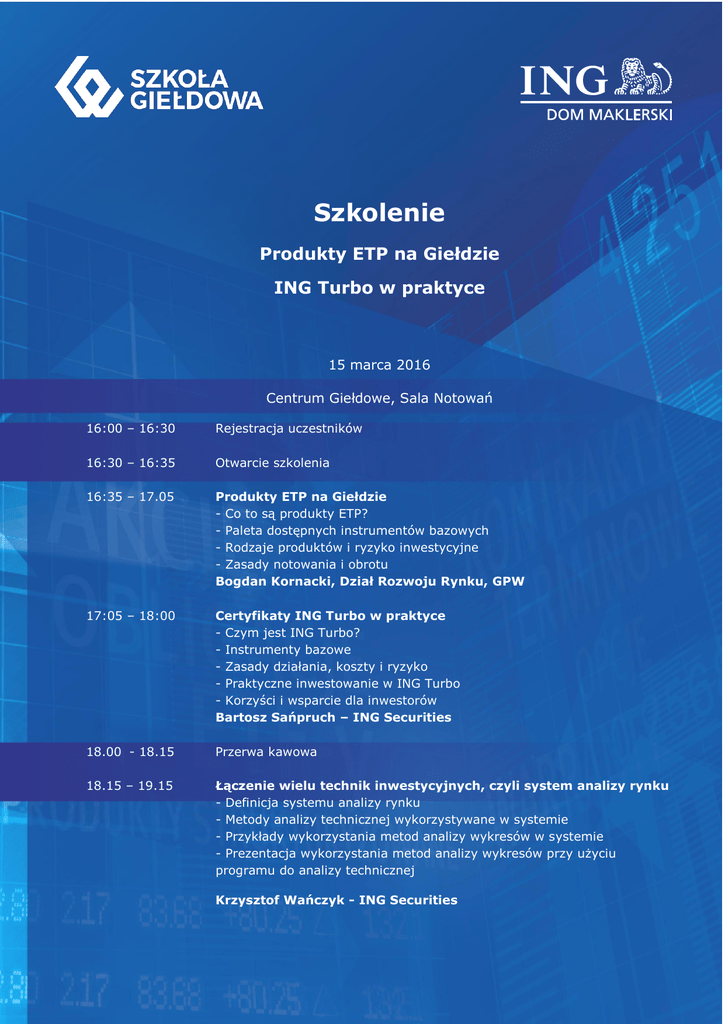 SZKOŁA GIEŁDOWA

ING DOM MAKLERSKI

Szkolenie

Produkty ETP na Giełdzie

ING Turbo w praktyce

15 marca 2016

Centrum Giełdowe, Sala Notowań

16:00 – 16:30 Rejestracja uczestników

16:30 – 16:35 Otwarcie szkolenia

16:35 – 17.05 Produkty ETP na Giełdzie
- Co to są produkty ETP?
- Paleta dostępnych instrumentów bazowych
- Rodzaje produktów i ryzyko inwestycyjne
- Zasady notowania i obrotu
Bogdan Kornacki, Dział Rozwoju Rynku, GPW

17:05 – 18:00 Certyfikaty ING Turbo w praktyce
- Czym jest ING Turbo?
- Instrumenty bazowe
- Zasady działania, koszty i ryzyko
- Praktyczne inwestowanie w ING Turbo
- Korzyści i wsparcie dla inwestorów
Bartosz Sańpruch – ING Securities

18.00 - 18.15 Przerwa kawowa

18.15 – 19.15 Łączenie wielu technik inwestycyjnych, czyli system analizy rynku
- Definicja systemu analizy rynku
- Metody analizy technicznej wykorzystywane w systemie
- Przykłady wykorzystania metod analizy wykresów w systemie
- Prezentacja wykorzystania metod analizy wykresów przy użyciu programu do analizy technicznej

Krzysztof Wańczyk - ING Securities